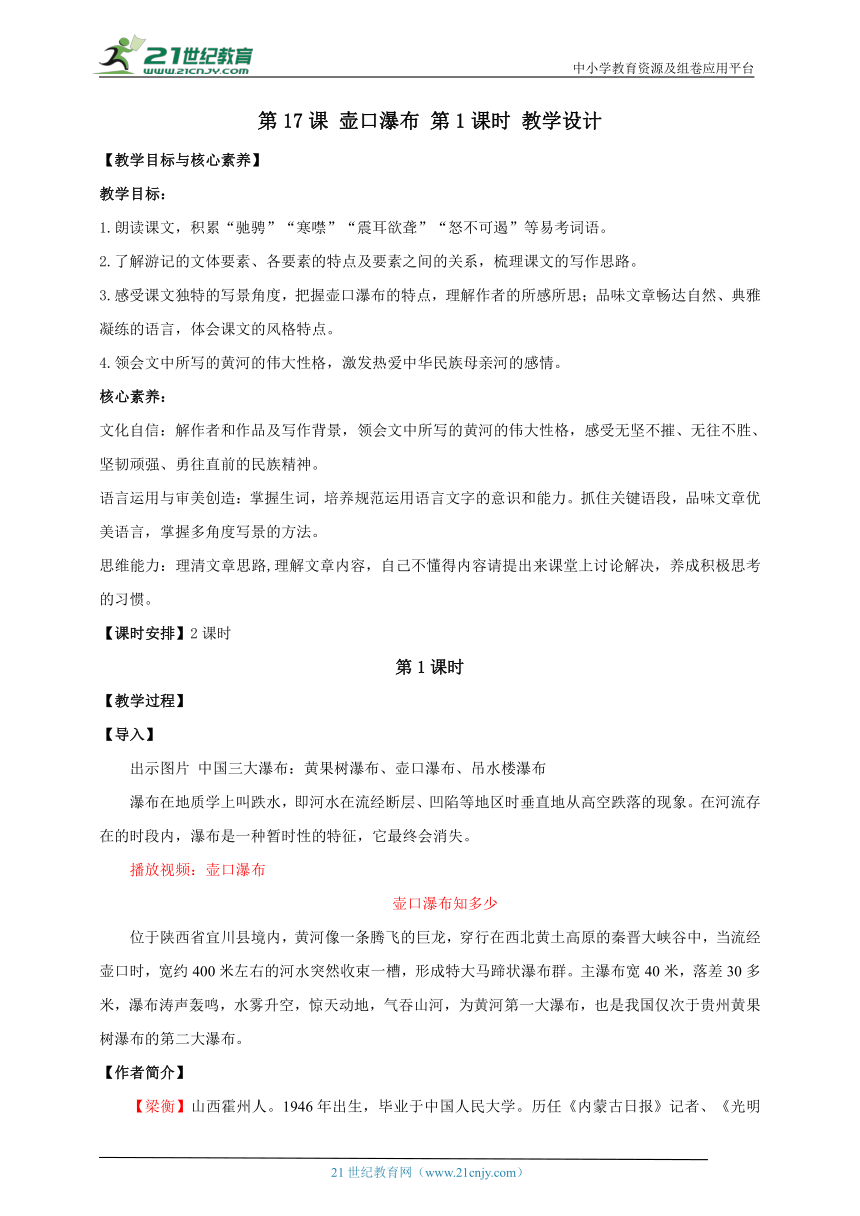 21世纪教育
www.21cnjy.com
中小学教育资源及组卷应用平台

第 17 课 壶口瀑布 第 1 课时 教学设计

【教学目标与核心素养】

教学目标：

1.朗读课文，积累“驰骋”“寒噤”“震耳欲聋”“怒不可遏”等易考词语。

2.了解游记的文体要素、各要素的特点及要素之间的关系，梳理课文的写作思路。

3.感受课文独特的写景角度，把握壶口瀑布的特点，理解作者的所感所思；品味文章畅达自然、典雅凝练的语言，体会课文的风格特点。

4.领会文中所写的黄河的伟大性格，激发热爱中华民族母亲河的感情。

核心素养：

文化自信：解作者和作品及写作背景，领会文中所写的黄河的伟大性格，感受无坚不摧、无往不胜、坚韧顽强、勇往直前的民族精神。

语言运用与审美创造：掌握生词，培养规范运用语言文字的意识和能力。抓住关键语段，品味文章优美语言，掌握多角度写景的方法。

思维能力：理清文章思路,理解文章内容，自己不懂得内容请提出来课堂上讨论解决，养成积极思考的习惯。

【课时安排】2 课时

第 1 课时

【教学过程】

【导入】

出示图片 中国三大瀑布：黄果树瀑布、壶口瀑布、吊水楼瀑布

瀑布在地质学上叫跌水，即河水在流经断层、凹陷等地区时垂直地从高空跌落的现象。在河流存在的时段内，瀑布是一种暂时性的特征，它最终会消失。

播放视频：壶口瀑布

壶口瀑布知多少

位于陕西省宜川县境内，黄河像一条腾飞的巨龙，穿行在西北黄土高原的秦晋大峡谷中，当流经壶口时，宽约 400 米左右的河水突然收束一槽，形成特大马蹄状瀑布群。主瀑布宽 40 米，落差 30 多米，瀑布涛声轰鸣，水雾升空，惊天动地，气吞山河，为黄河第一大瀑布，也是我国仅次于贵州黄果树瀑布的第二大瀑布。

【作者简介】

【梁衡】山西霍州人。1946 年出生，毕业于中国人民大学。历任《内蒙古日报》记者、《光明

21 世纪教育网（www.21cnjy.com）